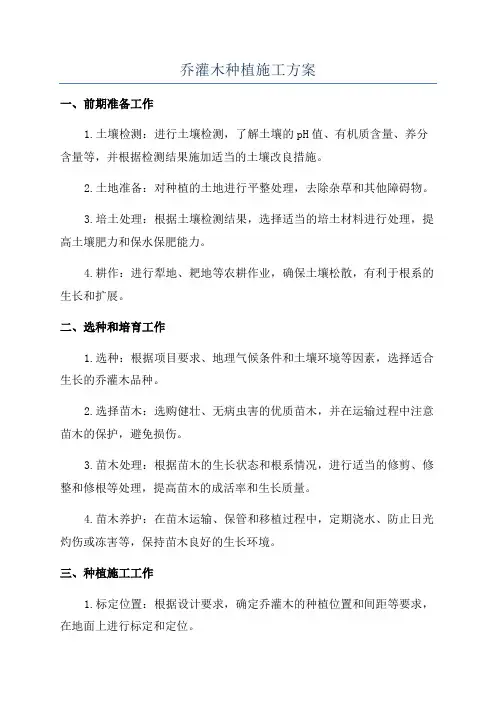 乔灌木种植施工方案

一、前期准备工作

1.土壤检测：进行土壤检测，了解土壤的pH值、有机质含量、养分含量等，并根据检测结果施加适当的土壤改良措施。

2.土地准备：对种植的土地进行平整处理，去除杂草和其他障碍物。

3.培土处理：根据土壤检测结果，选择适当的培土材料进行处理，提高土壤肥力和保水保肥能力。

4.耕作：进行犁地、耙地等农耕作业，确保土壤松散，有利于根系的生长和扩展。

二、选种和培育工作

1.选种：根据项目要求、地理气候条件和土壤环境等因素，选择适合生长的乔灌木品种。

2.选择苗木：选购健壮、无病虫害的优质苗木，并在运输过程中注意苗木的保护，避免损伤。

3.苗木处理：根据苗木的生长状态和根系情况，进行适当的修剪、修整和修根等处理，提高苗木的成活率和生长质量。

4.苗木养护：在苗木运输、保管和移植过程中，定期浇水、防止日光灼伤或冻害等，保持苗木良好的生长环境。

三、种植施工工作

1.标定位置：根据设计要求，确定乔灌木的种植位置和间距等要求，在地面上进行标定和定位。